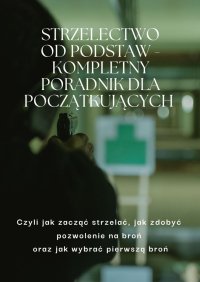 STRZELECTWO OD PODSTAW - KOMPLETNY PORADNIK DLA POCZĄTKUJĄCYCH

Czyli jak zacząć strzelać, jak zdobyć pozwolenie na broń oraz jak wybrać pierwszą broń